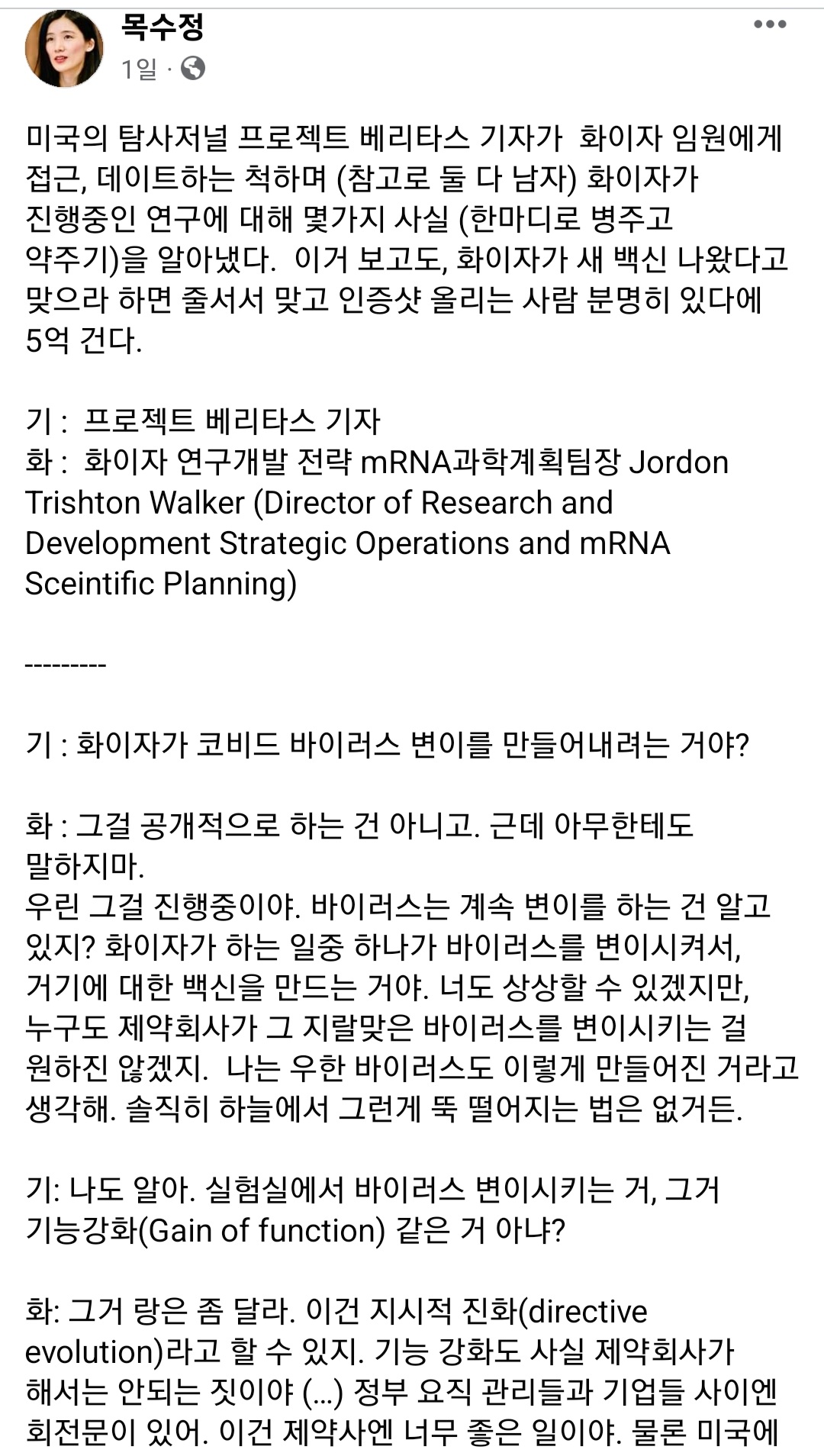 목수정
1일 ·

미국의 탐사저널 프로젝트 베리타스 기자가 화이자 임원에게 접근, 데이트하는 척하며 (참고로 둘 다 남자) 화이자가 진행중인 연구에 대해 몇가지 사실 (한마디로 병주고 약주기)을 알아냈다. 이거 보고도, 화이자가 새 백신 나왔다고 맞으라 하면 줄서서 맞고 인증샷 올리는 사람 분명히 있다에 5억 건다.

기 : 프로젝트 베리타스 기자
화 : 화이자 연구개발 전략 mRNA과학계획팀장 Jordon Trishton Walker (Director of Research and Development Strategic Operations and mRNA Sceintific Planning)

---------

기 : 화이자가 코비드 바이러스 변이를 만들어내려는 거야?

화 : 그걸 공개적으로 하는 건 아니고. 근데 아무한테도 말하지마.
우린 그걸 진행중이야. 바이러스는 계속 변이를 하는 건 알고 있지? 화이자가 하는 일중 하나가 바이러스를 변이시켜서, 거기에 대한 백신을 만드는 거야. 너도 상상할 수 있겠지만, 누구도 제약회사가 그 지랄맞은 바이러스를 변이시키는 걸 원하진 않겠지. 나는 우한 바이러스도 이렇게 만들어진 거라고 생각해. 솔직히 하늘에서 그런게 뚝 떨어지는 법은 없거든.

기: 나도 알아. 실험실에서 바이러스 변이시키는 거, 그거 기능강화(Gain of function) 같은 거 아냐?

화: 그거 랑은 좀 달라. 이건 지시적 진화(directive evolution)라고 할 수 있지. 기능 강화도 사실 제약회사가 해서는 안되는 짓이야 (...) 정부 요직 관리들과 기업들 사이엔 회전문이 있어. 이건 제약사엔 너무 좋은 일이야. 물론 미국에